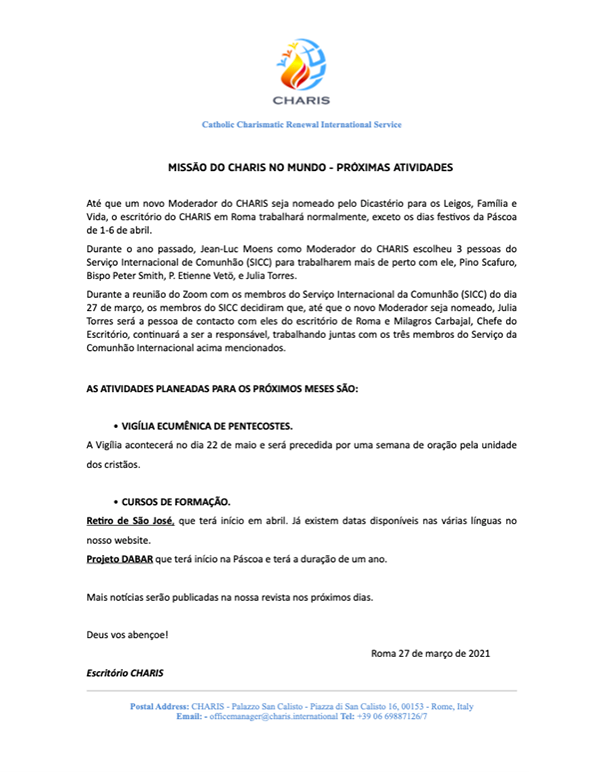 CHARIS

Catholic Charismatic Renewal International Service

MISSÃO DO CHARIS NO MUNDO - PRÓXIMAS ATIVIDADES

Até que um novo Moderador do CHARIS seja nomeado pelo Dicastério para os Leigos, Família e Vida, o escritório do CHARIS em Roma trabalhará normalmente, exceto os dias festivos da Páscoa de 1-6 de abril.

Durante o ano passado, Jean-Luc Moens como Moderador do CHARIS escolheu 3 pessoas do Serviço Internacional de Comunhão (SICC) para trabalharem mais de perto com ele, Pino Scafuro, Bispo Peter Smith, P. Etienne Vetö, e Julia Torres.

Durante a reunião do Zoom com os membros do Serviço Internacional da Comunhão (SICC) do dia 27 de março, os membros do SICC decidiram que, até que o novo Moderador seja nomeado, Julia Torres será a pessoa de contacto com eles do escritório de Roma e Milagros Carbajal, Chefe do Escritório, continuará a ser a responsável, trabalhando juntas com os três membros do Serviço da Comunhão Internacional acima mencionados.

AS ATIVIDADES PLANEADAS PARA OS PRÓXIMOS MESES SÃO:

• VIGÍLIA ECUMÊNICA DE PENTECOSTES.

A Vigília acontecerá no dia 22 de maio e será precedida por uma semana de oração pela unidade dos cristãos.

• CURSOS DE FORMAÇÃO.

Retiro de São José, que terá início em abril. Já existem datas disponíveis nas várias línguas no nosso website.

Projeto DABAR que terá início na Páscoa e terá a duração de um ano.

Mais notícias serão publicadas na nossa revista nos próximos dias.

Deus vos abençoe!

Roma 27 de março de 2021

Escritório CHARIS

Postal Address: CHARIS - Palazzo San Calisto - Piazza di San Calisto 16, 00153 - Rome, Italy
Email: - officemanager@charis.international Tel: +39 06 69887126/7